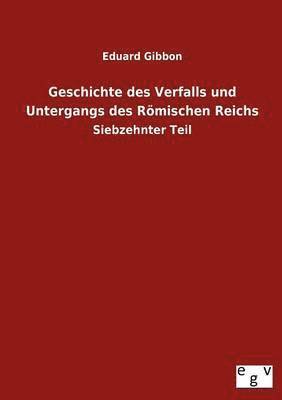 Eduard Gibbon

Geschichte des Verfalls und Untergangs des Römischen Reichs

Siebzehnter Teil

egv